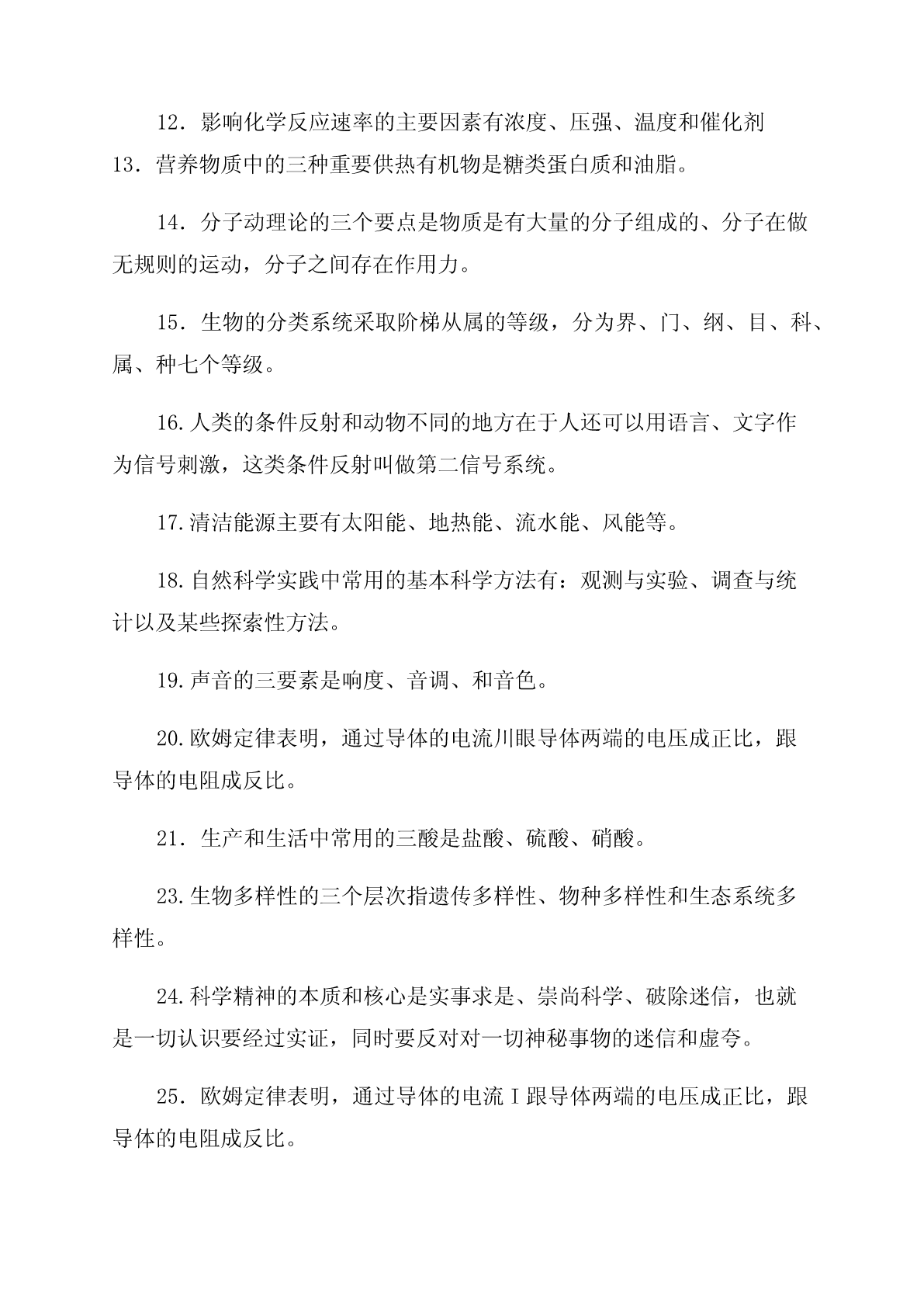 12．影响化学反应速率的主要因素有浓度、压强、温度和催化剂

13．营养物质中的三种重要供热有机物是糖类蛋白质和油脂。

14．分子动理论的三个要点是物质是有大量的分子组成的、分子在做无规则的运动，分子之间存在作用力。

15．生物的分类系统采取阶梯从属的等级，分为界、门、纲、目、科、属、种七个等级。

16.人类的条件反射和动物不同的地方在于人还可以用语言、文字作为信号刺激，这类条件反射叫做第二信号系统。

17.清洁能源主要有太阳能、地热能、流水能、风能等。

18.自然科学实践中常用的基本科学方法有：观测与实验、调查与统计以及某些探索性方法。

19.声音的三要素是响度、音调、和音色。

20.欧姆定律表明，通过导体的电流川眼导体两端的电压成正比，跟导体的电阻成反比。

21．生产和生活中常用的三酸是盐酸、硫酸、硝酸。

23.生物多样性的三个层次指遗传多样性、物种多样性和生态系统多样性。

24.科学精神的本质和核心是实事求是、崇尚科学、破除迷信，也就是一切认识要经过实证，同时要反对对一切神秘事物的迷信和虚夸。

25．欧姆定律表明，通过导体的电流Ｉ跟导体两端的电压成正比，跟导体的电阻成反比。